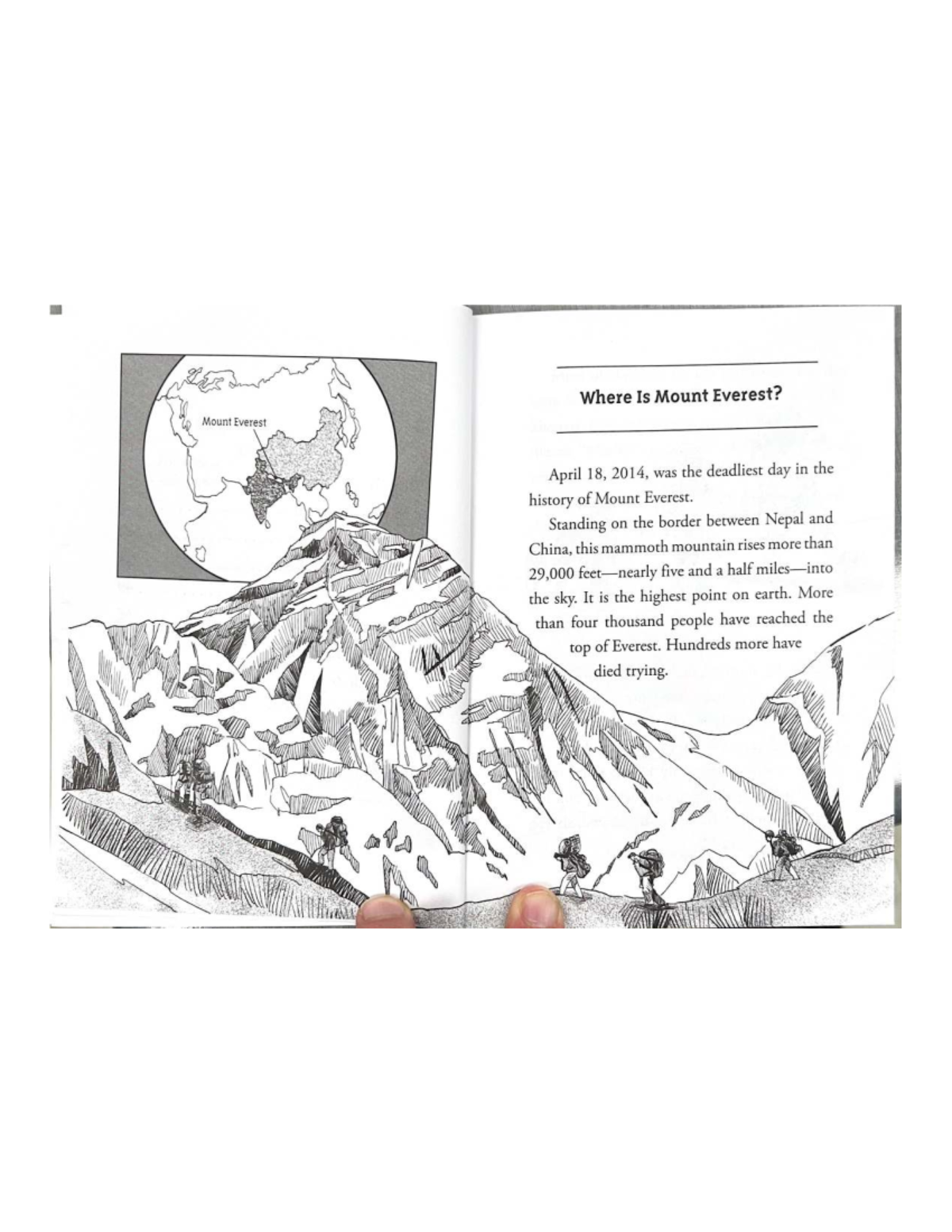 Mount Everest

Where Is Mount Everest?

April 18, 2014, was the deadliest day in the history of Mount Everest.

Standing on the border between Nepal and China, this mammoth mountain rises more than 29,000 feet—nearly five and a half miles—into the sky. It is the highest point on earth. More than four thousand people have reached the top of Everest. Hundreds more have died trying.